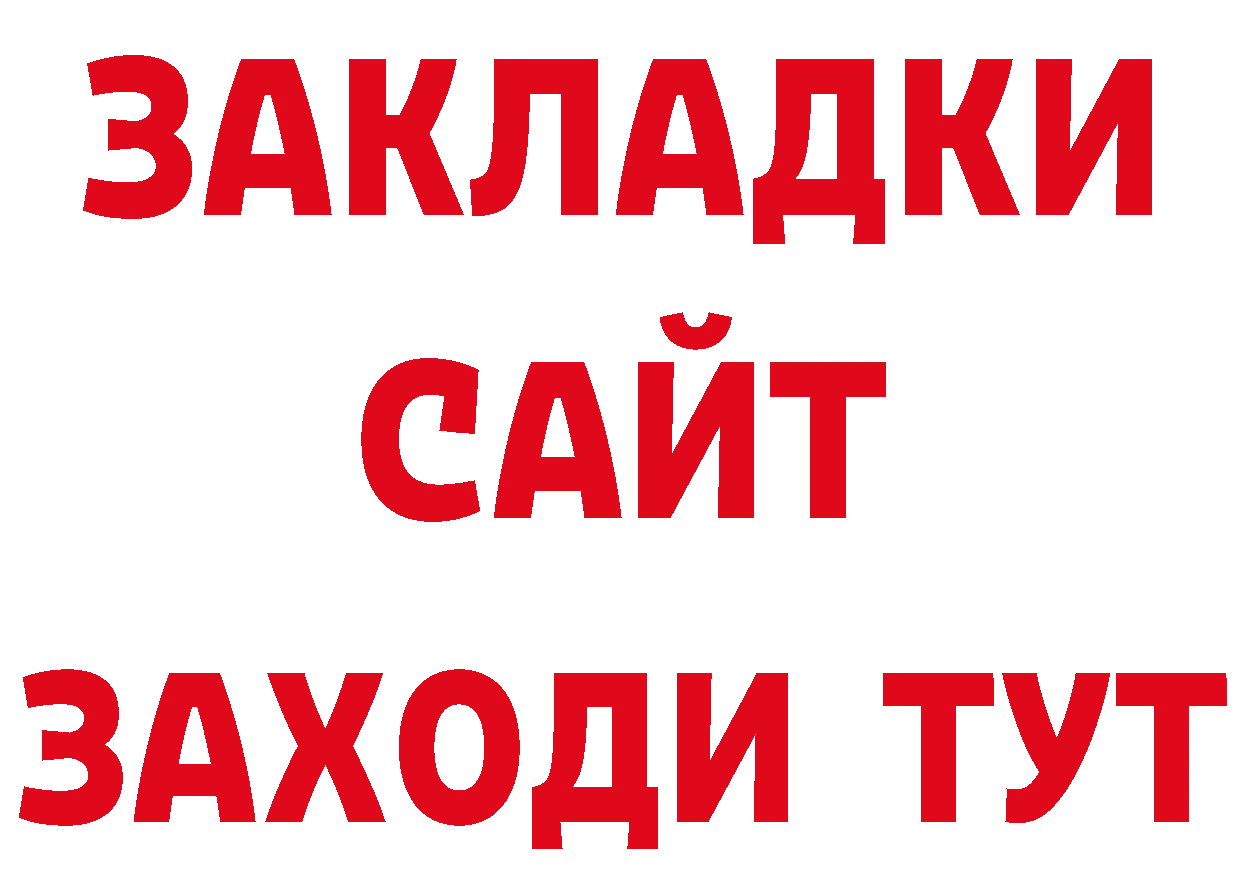 ЗАКЛАДКИ
САЙТ
ЗАХОДИ ТУТ